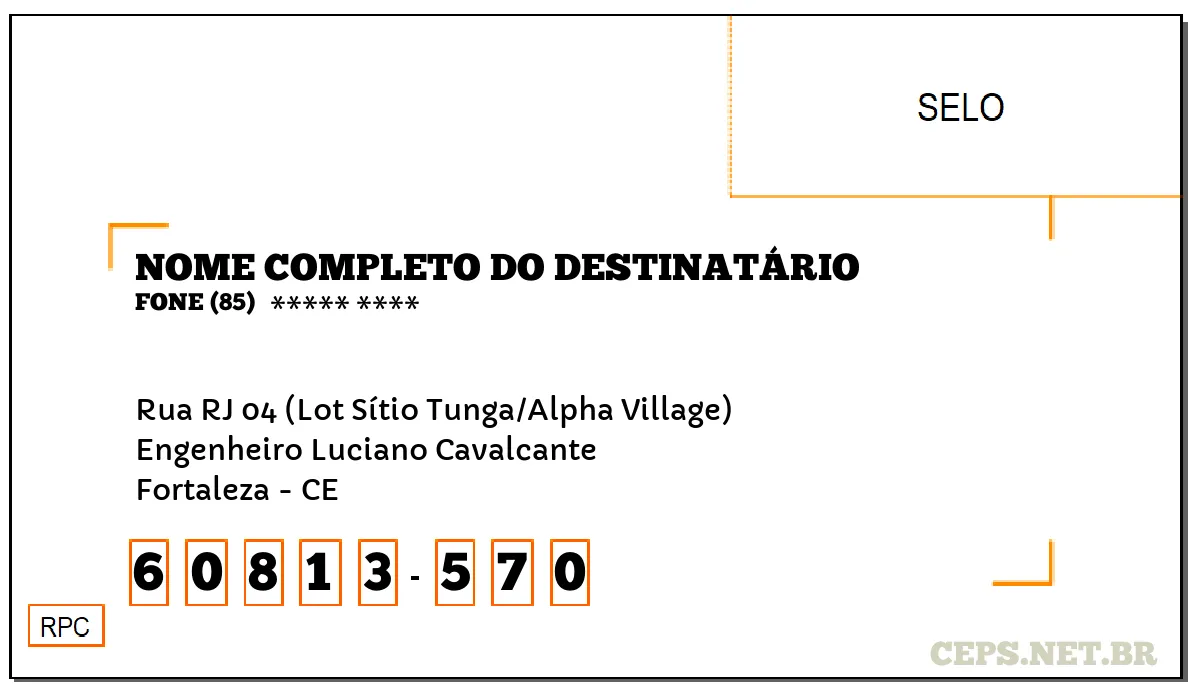 SELO

NOME COMPLETO DO DESTINATÁRIO
FONE (85) ***** ****

Rua RJ 04 (Lot Sítio Tunga/Alpha Village)
Engenheiro Luciano Cavalcante
Fortaleza - CE

6 0 8 1 3 - 5 7 0

RPC

CEPS.NET.BR